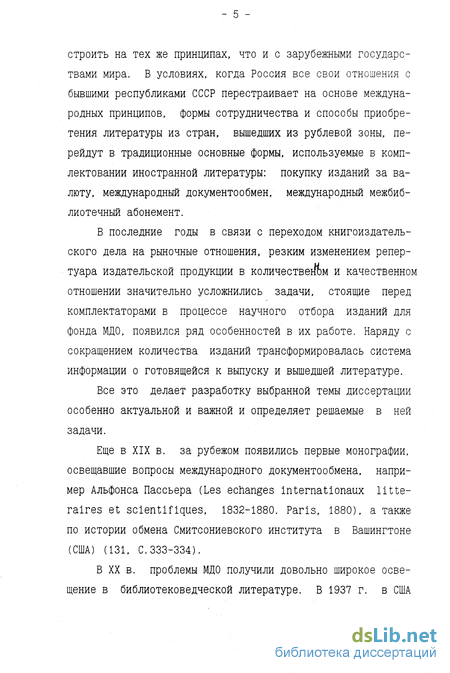 - 5 -

строить на тех же принципах, что и с зарубежными государствами мира. В условиях, когда Россия все свои отношения с бывшими республиками СССР перестраивает на основе международных принципов, формы сотрудничества и способы приобретения литературы из стран, вышедших из рублевой зоны, перейдут в традиционные основные формы, используемые в комплектовании иностранной литературы: покупку изданий за валюту, международный документообмен, международный межбиблиотечный абонемент.

В последние годы в связи с переходом книгоиздательского дела на рыночные отношения, резким изменением репертуара издательской продукции в количественном и качественном отношении значительно усложнились задачи, стоящие перед комплектаторами в процессе научного отбора изданий для фонда МДО, появился ряд особенностей в их работе. Наряду с сокращением количества изданий трансформировалась система информации о готовящейся к выпуску и вышедшей литературе.

Все это делает разработку выбранной темы диссертации особенно актуальной и важной и определяет решаемые в ней задачи.

Еще в XIX в. за рубежом появились первые монографии, освещавшие вопросы международного документообмена, например Альфонса Пассьера (Les echanges internationaux litteraires et scientifiques, 1832-1880. Paris, 1880), а также по истории обмена Смитсониевского института в Вашингтоне (США) (131, С.333-334).

В XX в. проблемы МДО получили довольно широкое освещение в библиотековедческой литературе. В 1937 г. в США

dsLib.net
библиотека диссертаций